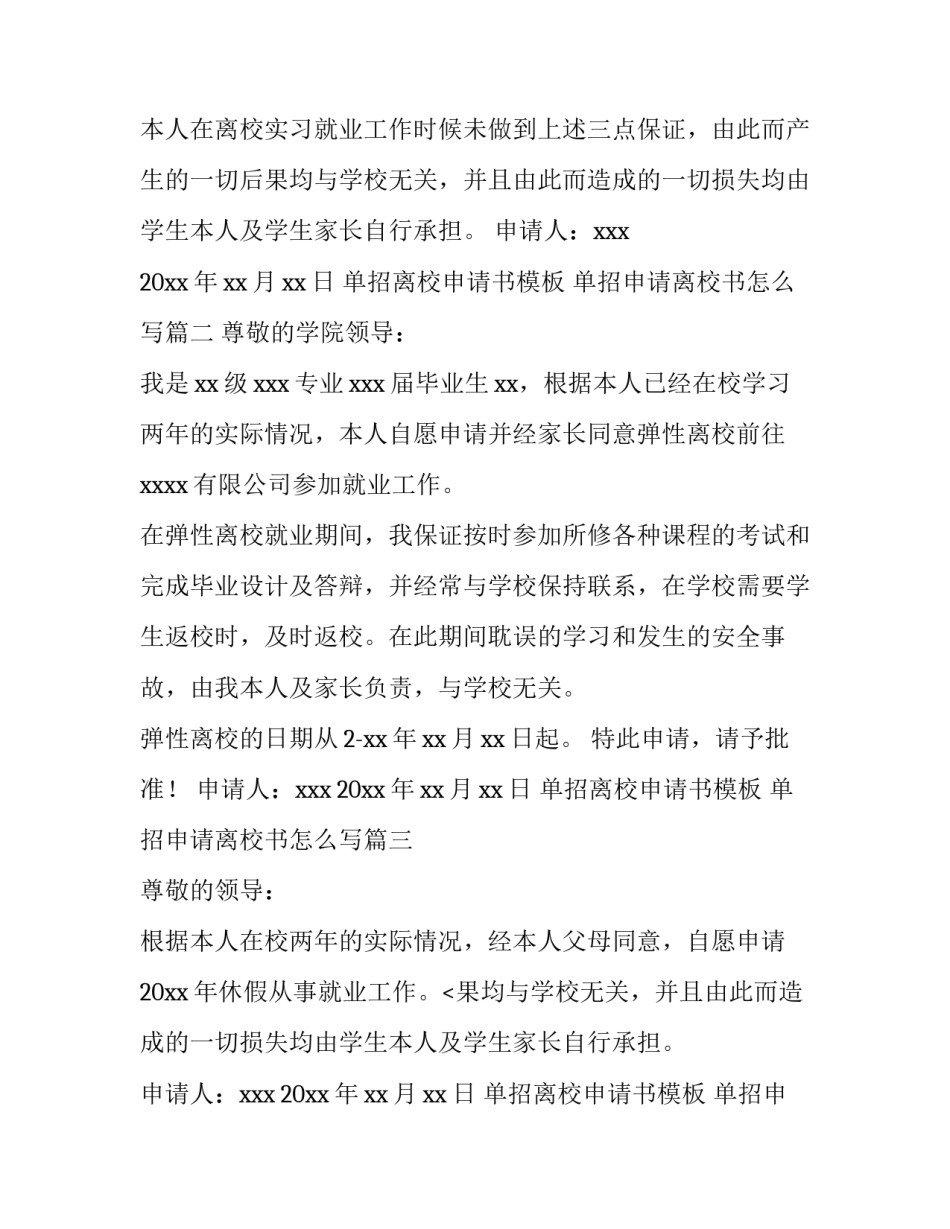 本人在离校实习就业工作时候未做到上述三点保证，由此而产生的一切后果均与学校无关，并且由此而造成的一切损失均由学生本人及学生家长自行承担。 申请人：xxx

20xx 年 xx 月 xx 日 单招离校申请书模板 单招申请离校书怎么写篇二 尊敬的学院领导：

我是 xx 级 xxx 专业 xxx 届毕业生 xx，根据本人已经在校学习两年的实际情况，本人自愿申请并经家长同意弹性离校前往 xxxx 有限公司参加就业工作。

在弹性离校就业期间，我保证按时参加所修各种课程的考试和完成毕业设计及答辩，并经常与学校保持联系，在学校需要学生返校时，及时返校。在此期间耽误的学习和发生的安全事故，由我本人及家长负责，与学校无关。

弹性离校的日期从 2-xx 年 xx 月 xx 日起。 特此申请，请予批准！ 申请人：xxx 20xx 年 xx 月 xx 日 单招离校申请书模板 单招申请离校书怎么写篇三

尊敬的领导：

根据本人在校两年的实际情况，经本人父母同意，自愿申请 20xx 年休假从事就业工作。<果均与学校无关，并且由此而造成的一切损失均由学生本人及学生家长自行承担。

申请人：xxx 20xx 年 xx 月 xx 日 单招离校申请书模板 单招申